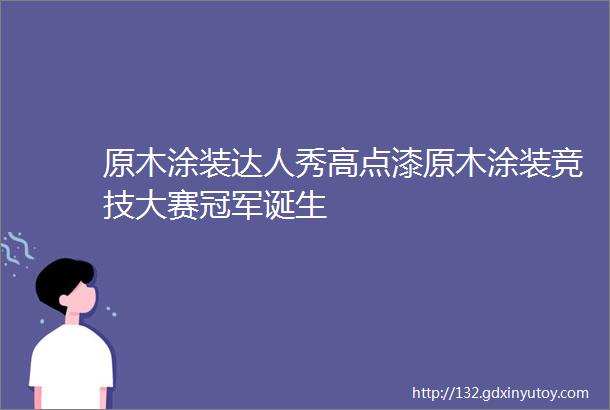 原木涂装达人秀高点漆原木涂装竞技大赛冠军诞生

http://132.gdxinyutoy.com